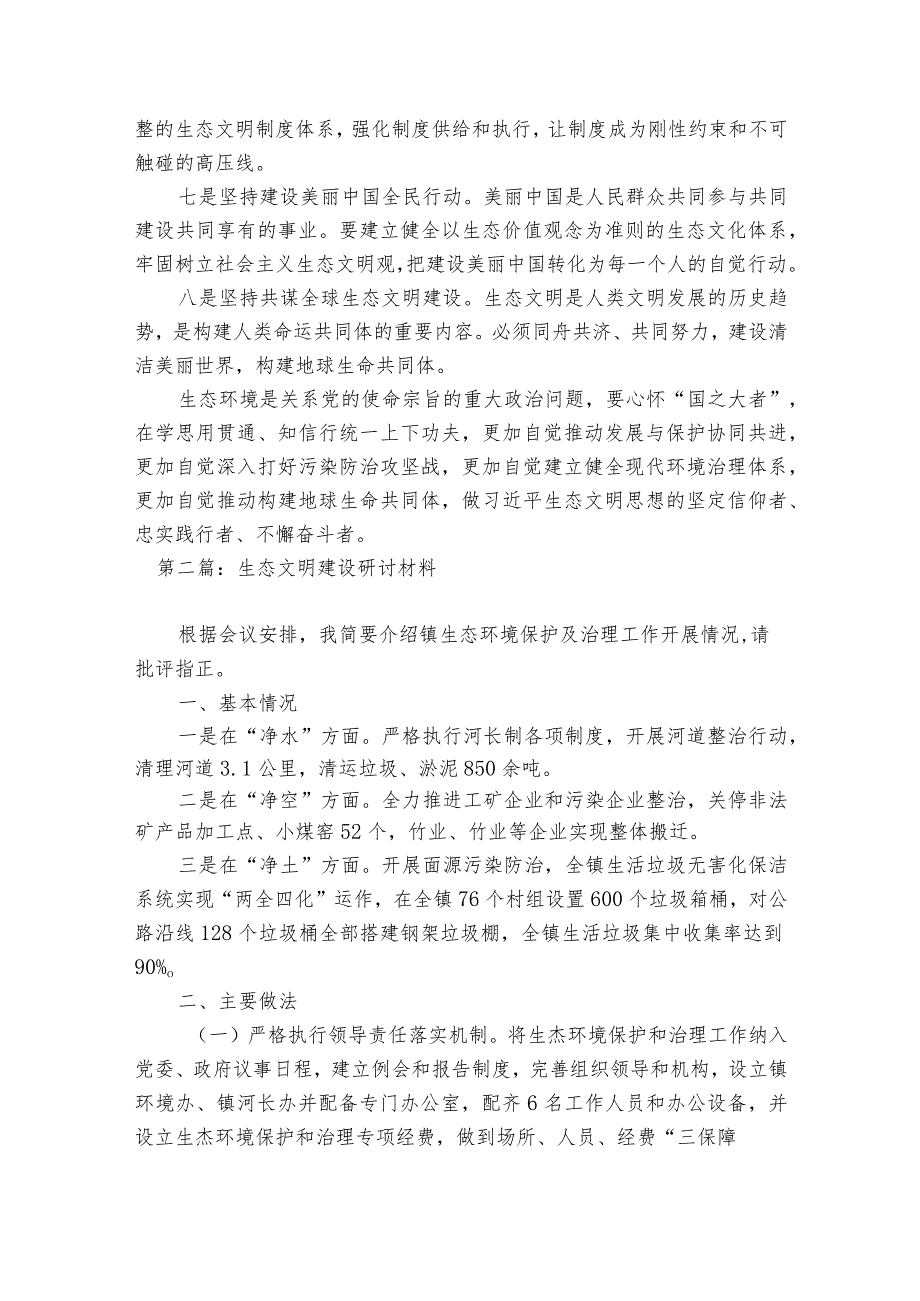 整的生态文明制度体系，强化制度供给和执行，让制度成为刚性约束和不可触碰的高压线。

七是坚持建设美丽中国全民行动。美丽中国是人民群众共同参与共同建设共同享有的事业。要建立健全以生态价值观念为准则的生态文化体系，牢固树立社会主义生态文明观，把建设美丽中国转化为每一个人的自觉行动。

八是坚持共谋全球生态文明建设。生态文明是人类文明发展的历史趋势，是构建人类命运共同体的重要内容。必须同舟共济、共同努力，建设清洁美丽世界，构建地球生命共同体。

生态环境是关系党的使命宗旨的重大政治问题，要心怀“国之大者”，在学思用贯通、知信行统一上下功夫，更加自觉推动发展与保护协同共进，更加自觉深入打好污染防治攻坚战，更加自觉建立健全现代环境治理体系，更加自觉推动构建地球生命共同体，做习近平生态文明思想的坚定信仰者、忠实践行者、不懈奋斗者。

第二篇：生态文明建设研讨材料

根据会议安排，我简要介绍镇生态环境保护及治理工作开展情况,请批评指正。

一、基本情况

一是在“净水”方面。严格执行河长制各项制度，开展河道整治行动，清理河道3.1公里，清运垃圾、淤泥850余吨。

二是在“净空”方面。全力推进工矿企业和污染企业整治，关停非法矿产品加工点、小煤窑52个，竹业、竹业等企业实现整体搬迁。

三是在“净土”方面。开展面源污染防治，全镇生活垃圾无害化保洁系统实现“两全四化”运作，在全镇76个村组设置600个垃圾箱桶，对公路沿线128个垃圾桶全部搭建钢架垃圾棚，全镇生活垃圾集中收集率达到90%。

二、主要做法

（一）严格执行领导责任落实机制。将生杰环境保护和治理工作纳入党委、政府议事日程，建立例会和报告制度，完善组织领导和机构，设立镇环境办、镇河长办并配备专门办公室，配齐6名工作人员和办公设备，并设立生杰环境保护和治理专项经费，做到场所、人员、经费“三保障